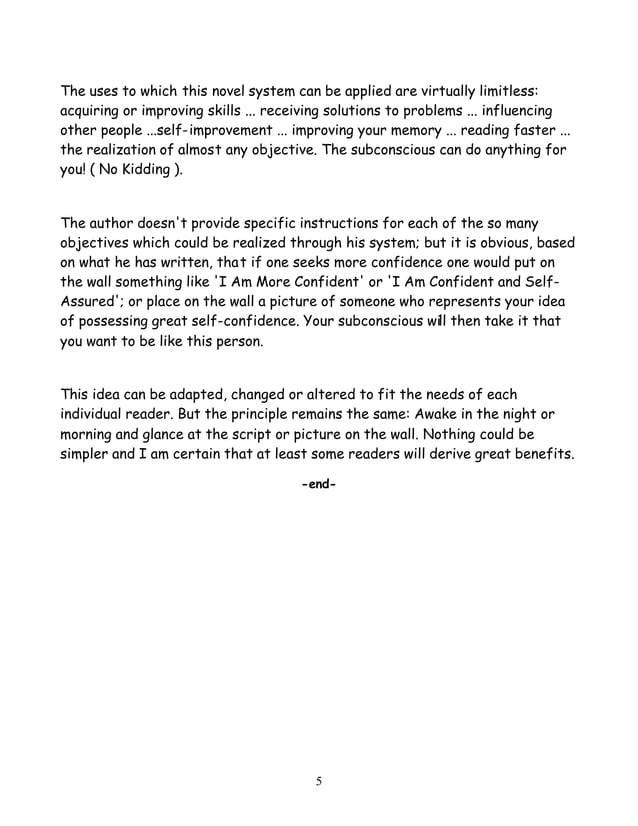 The uses to which this novel system can be applied are virtually limitless: acquiring or improving skills ... receiving solutions to problems ... influencing other people ...self-improvement ... improving your memory ... reading faster ... the realization of almost any objective. The subconscious can do anything for you! ( No Kidding ).

The author doesn't provide specific instructions for each of the so many objectives which could be realized through his system; but it is obvious, based on what he has written, that if one seeks more confidence one would put on the wall something like 'I Am More Confident' or 'I Am Confident and Self-Assured'; or place on the wall a picture of someone who represents your idea of possessing great self-confidence. Your subconscious will then take it that you want to be like this person.

This idea can be adapted, changed or altered to fit the needs of each individual reader. But the principle remains the same: Awake in the night or morning and glance at the script or picture on the wall. Nothing could be simpler and I am certain that at least some readers will derive great benefits.

-end-

5